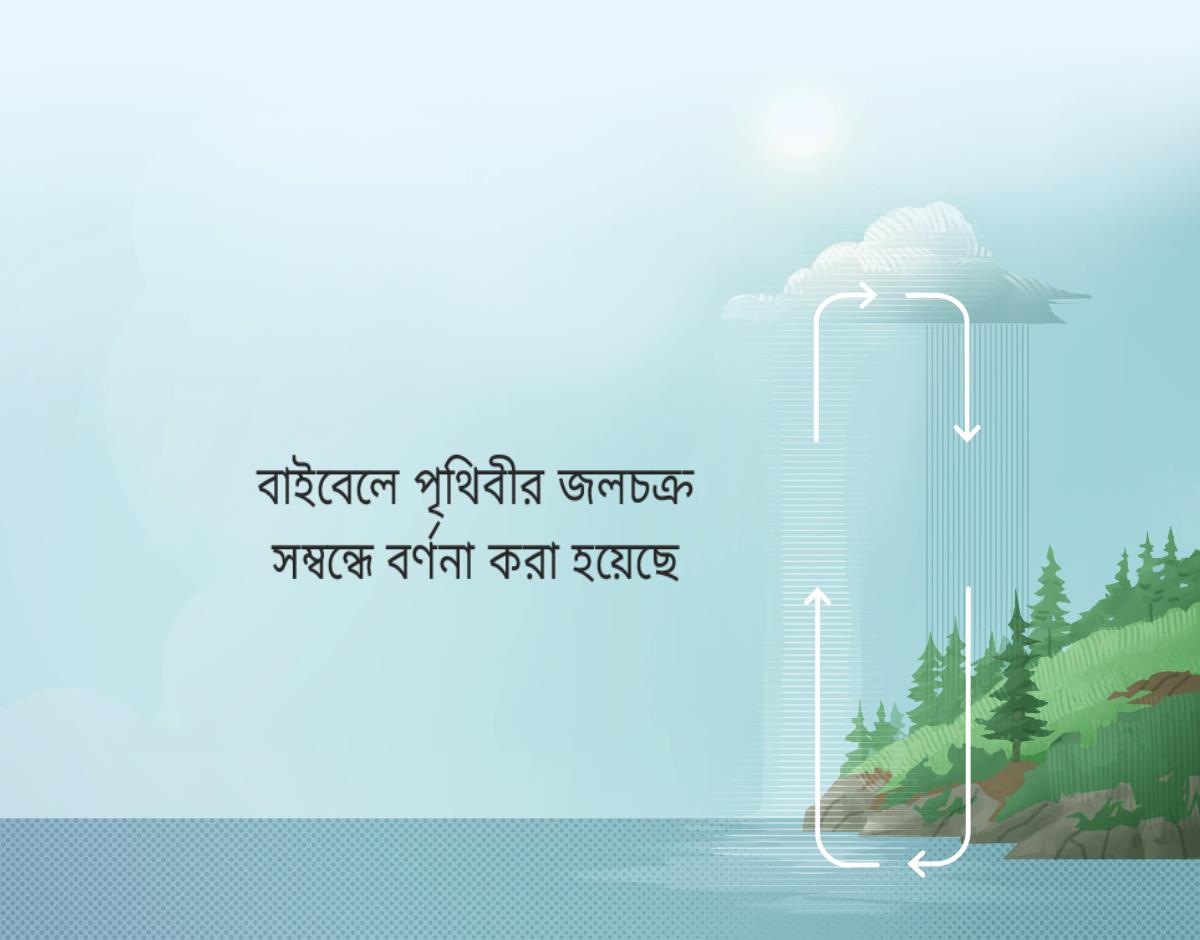 বাইবেলে পৃথিবীর জলচক্র সম্বন্ধে বর্ণনা করা হয়েছে